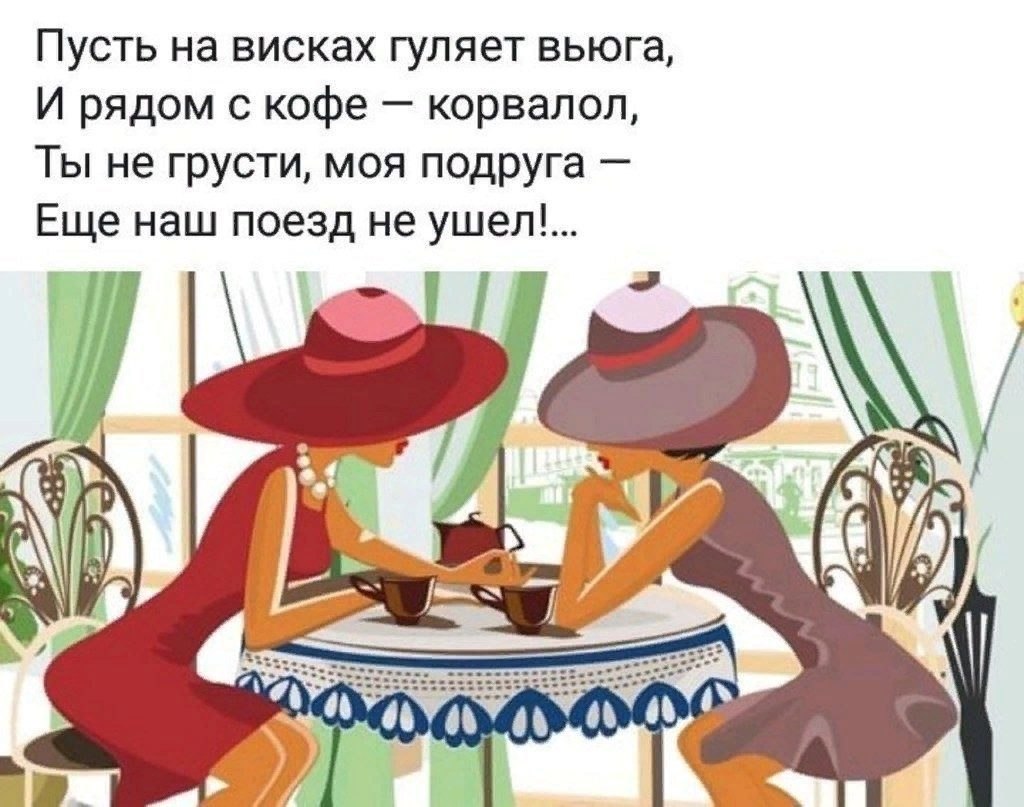 Пусть на висках гуляет вьюга,
И рядом с кофе — корвалол,
Ты не грусти, моя подруга —
Еще наш поезд не ушел!...